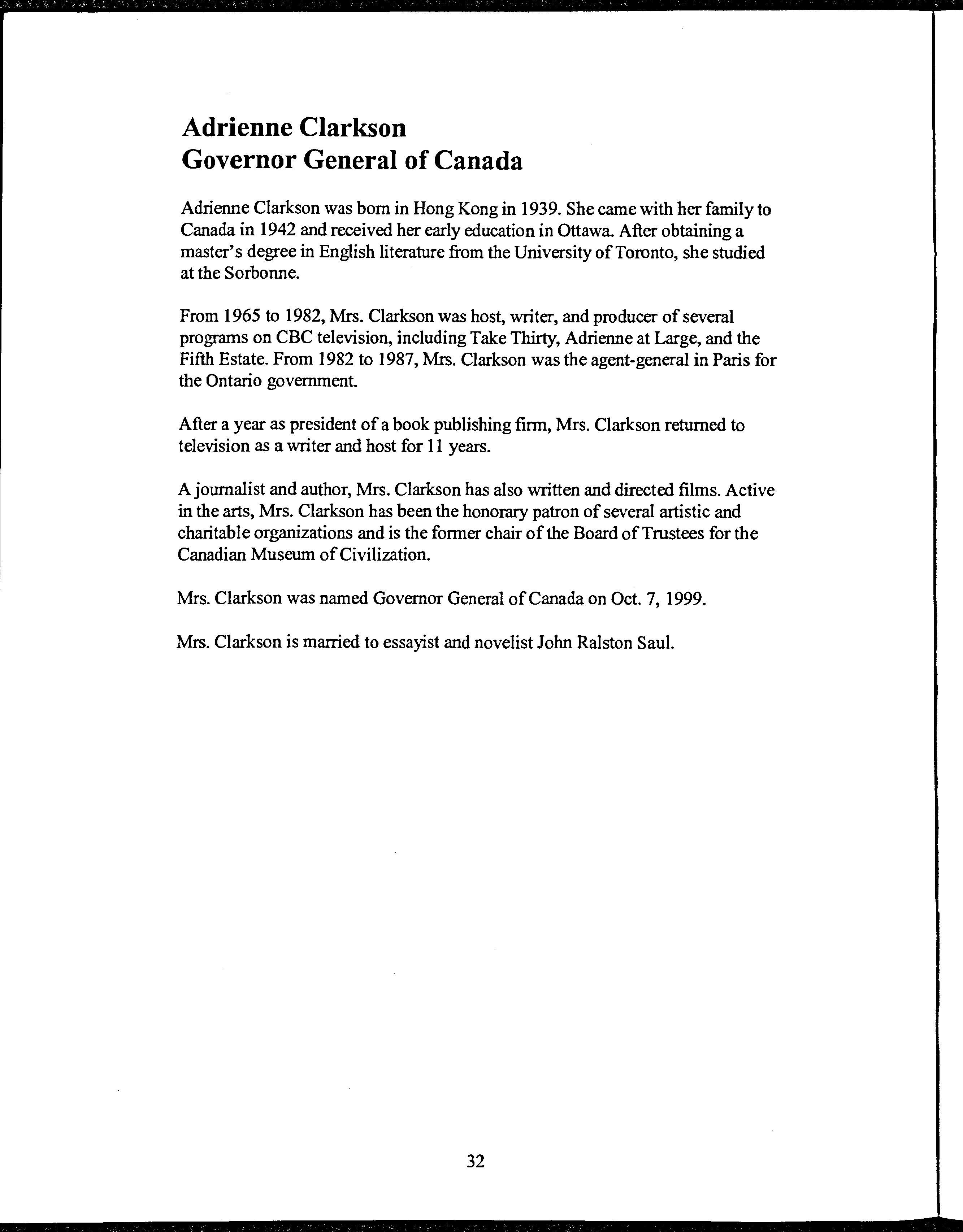 Adrienne Clarkson
Governor General of Canada

Adrienne Clarkson was born in Hong Kong in 1939. She came with her family to Canada in 1942 and received her early education in Ottawa. After obtaining a master's degree in English literature from the University of Toronto, she studied at the Sorbonne.

From 1965 to 1982, Mrs. Clarkson was host, writer, and producer of several programs on CBC television, including Take Thirty, Adrienne at Large, and the Fifth Estate. From 1982 to 1987, Mrs. Clarkson was the agent-general in Paris for the Ontario government.

After a year as president of a book publishing firm, Mrs. Clarkson returned to television as a writer and host for 11 years.

A journalist and author, Mrs. Clarkson has also written and directed films. Active in the arts, Mrs. Clarkson has been the honorary patron of several artistic and charitable organizations and is the former chair of the Board of Trustees for the Canadian Museum of Civilization.

Mrs. Clarkson was named Governor General of Canada on Oct. 7, 1999.

Mrs. Clarkson is married to essayist and novelist John Ralston Saul.

32